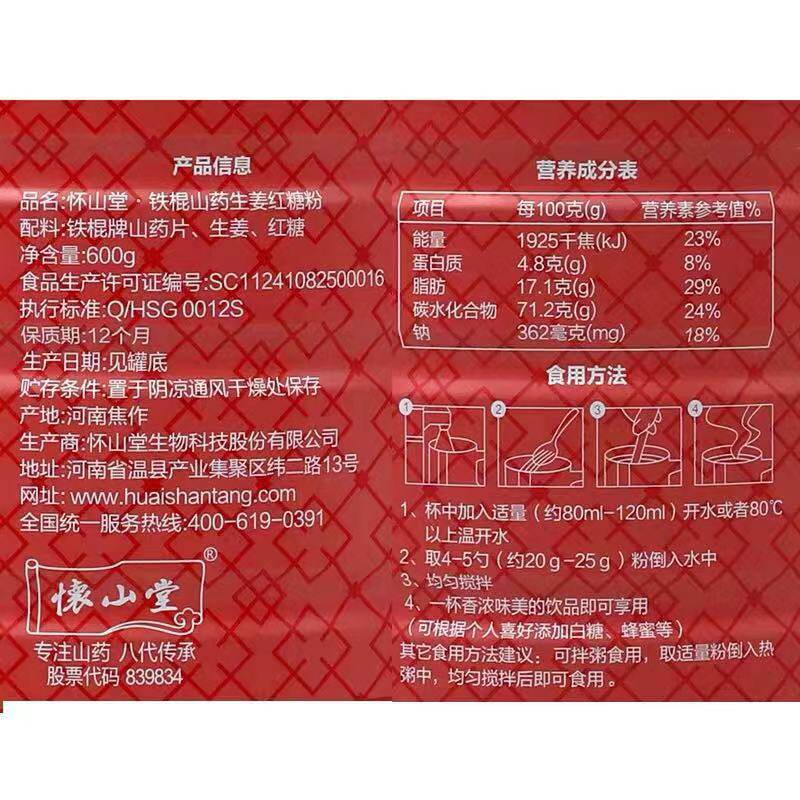 产品信息

品名:怀山堂·铁棍山药生姜红糖粉
配料:铁棍牌山药片、生姜、红糖
净含量:600g
食品生产许可证编号:SC11241082500016
执行标准:Q/HSG 0012S
保质期:12个月
生产日期:见罐底
贮存条件:置于阴凉通风干燥处保存
产地:河南焦作
生产商:怀山堂生物科技股份有限公司
地址:河南省温县产业集聚区纬二路13号
网址:www.huaishantang.com
全国统一服务热线:400-619-0391

懷山堂®

专注山药 八代传承
股票代码 839834

营养成分表

| 项目 | 每100克(g) | 营养素参考值% |
|---|---|---|
| 能量 | 1925千焦(kJ) | 23% |
| 蛋白质 | 4.8克(g) | 8% |
| 脂肪 | 17.1克(g) | 29% |
| 碳水化合物 | 71.2克(g) | 24% |
| 钠 | 362毫克(mg) | 18% |

食用方法

1 2 3 4

1、杯中加入适量(约80ml-120ml)开水或者80℃以上温开水
2、取4-5勺(约20g-25g)粉倒入水中
3、均匀搅拌
4、一杯香浓味美的饮品即可享用
(可根据个人喜好添加白糖、蜂蜜等)
其它食用方法建议:可拌粥食用,取适量粉倒入热粥中,均匀搅拌后即可食用。